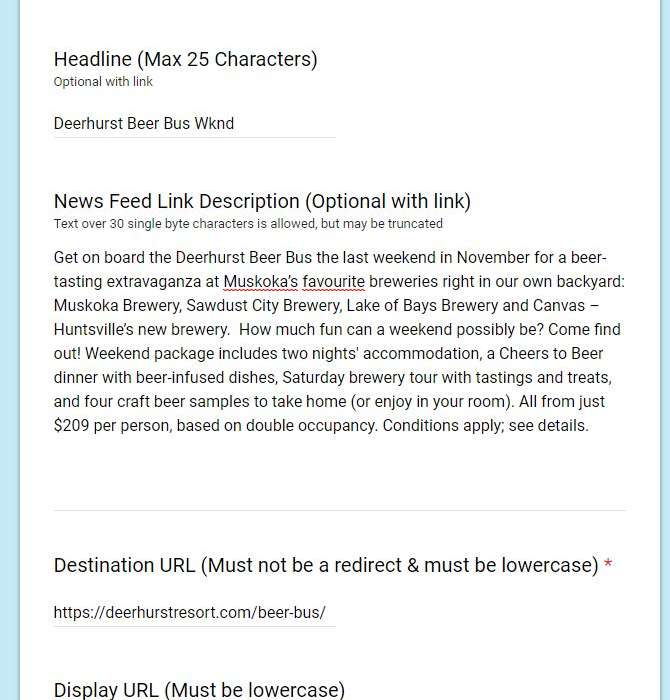 Headline (Max 25 Characters)
Optional with link

Deerhurst Beer Bus Wknd

News Feed Link Description (Optional with link)
Text over 30 single byte characters is allowed, but may be truncated

Get on board the Deerhurst Beer Bus the last weekend in November for a beer-tasting extravaganza at Muskoka's favourite breweries right in our own backyard: Muskoka Brewery, Sawdust City Brewery, Lake of Bays Brewery and Canvas – Huntsville's new brewery. How much fun can a weekend possibly be? Come find out! Weekend package includes two nights' accommodation, a Cheers to Beer dinner with beer-infused dishes, Saturday brewery tour with tastings and treats, and four craft beer samples to take home (or enjoy in your room). All from just $209 per person, based on double occupancy. Conditions apply; see details.

Destination URL (Must not be a redirect & must be lowercase) *

https://deerhurstresort.com/beer-bus/

Display URL (Must be lowercase)